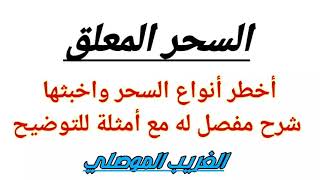 السحر المعلق

أخطر أنواع السحر واخبثها
شرح مفصل له مع أمثلة للتوضيح

الغريب الموصلي